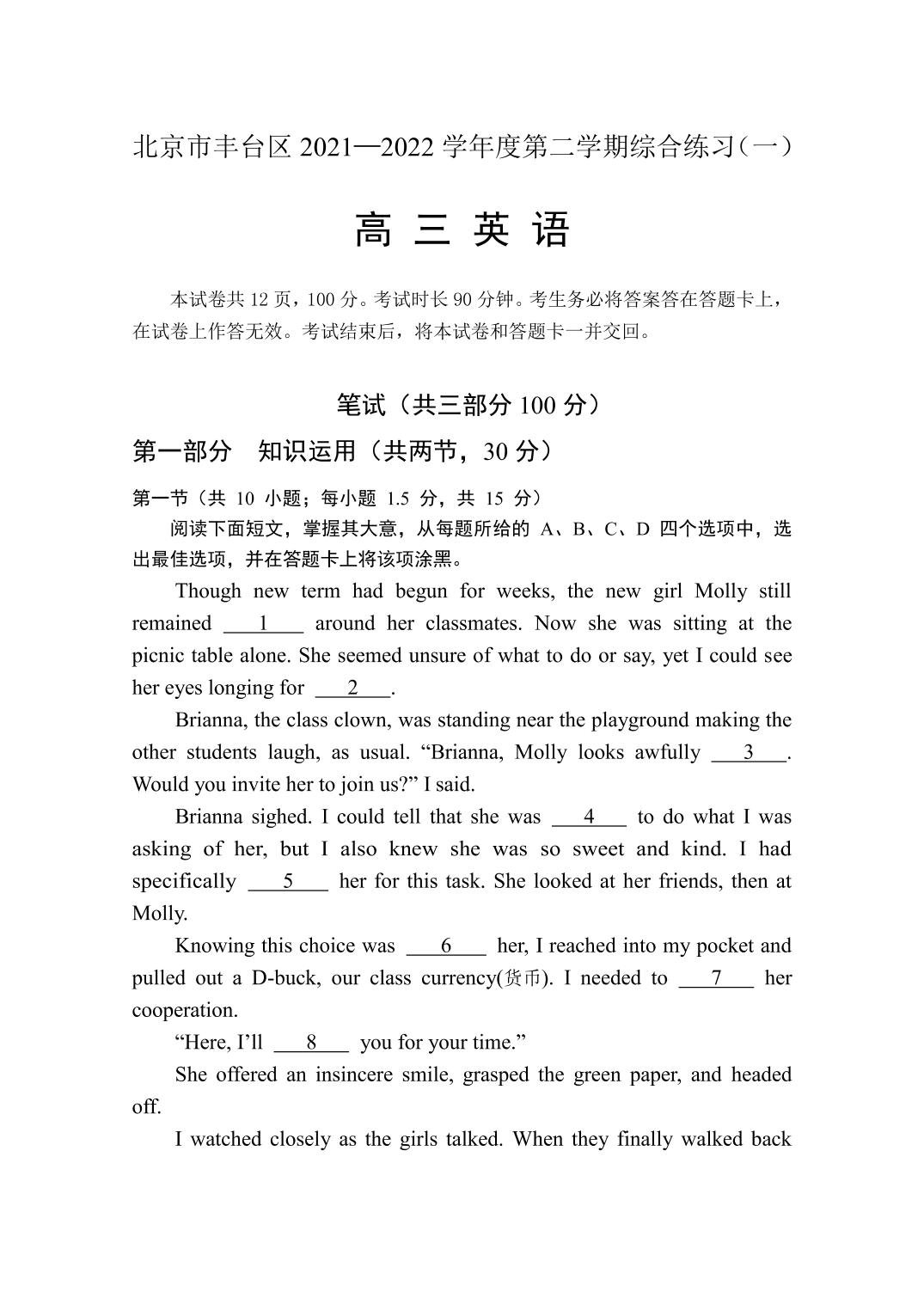 北京市丰台区 2021—2022 学年度第二学期综合练习（一）

高 三 英 语

本试卷共 12 页，100 分。考试时长 90 分钟。考生务必将答案答在答题卡上，在试卷上作答无效。考试结束后，将本试卷和答题卡一并交回。

笔试（共三部分 100 分）

第一部分 知识运用（共两节，30 分）

第一节（共 10 小题；每小题 1.5 分，共 15 分）

阅读下面短文，掌握其大意，从每题所给的 A、B、C、D 四个选项中，选出最佳选项，并在答题卡上将该项涂黑。

Though new term had begun for weeks, the new girl Molly still remained ___1___ around her classmates. Now she was sitting at the picnic table alone. She seemed unsure of what to do or say, yet I could see her eyes longing for ___2___.

Brianna, the class clown, was standing near the playground making the other students laugh, as usual. “Brianna, Molly looks awfully ___3___. Would you invite her to join us?” I said.

Brianna sighed. I could tell that she was ___4___ to do what I was asking of her, but I also knew she was so sweet and kind. I had specifically ___5___ her for this task. She looked at her friends, then at Molly.

Knowing this choice was ___6___ her, I reached into my pocket and pulled out a D-buck, our class currency(货币). I needed to ___7___ her cooperation.

“Here, I’ll ___8___ you for your time.”

She offered an insincere smile, grasped the green paper, and headed off.

I watched closely as the girls talked. When they finally walked back